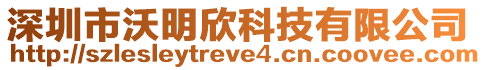 深圳市沃明欣科技有限公司
http://szlesleytreve4.cn.coovee.com